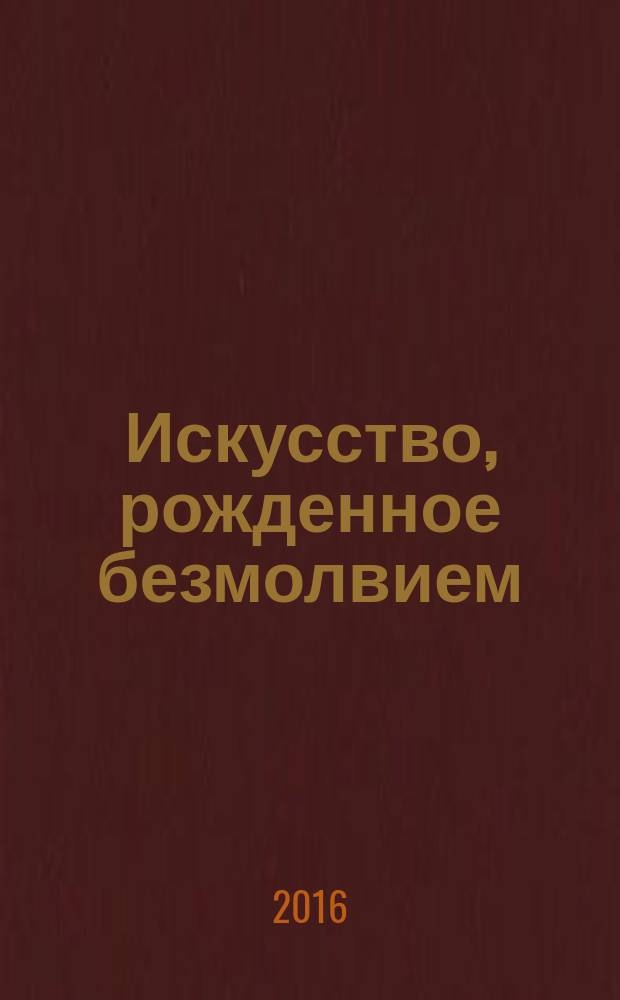 Искусство, рожденное безмолвием

2016